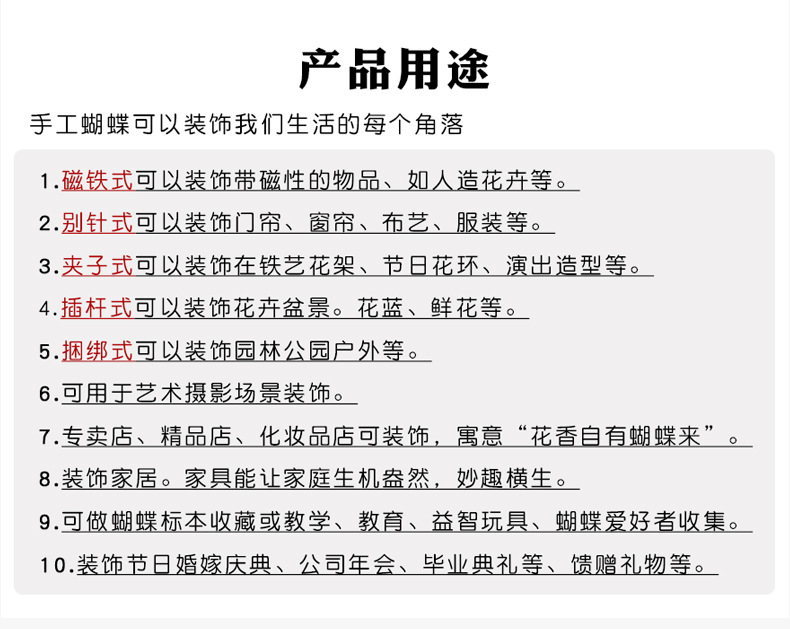 产品用途

手工蝴蝶可以装饰我们生活的每个角落

1.磁铁式可以装饰带磁性的物品、如人造花卉等。

2.别针式可以装饰门帘、窗帘、布艺、服装等。

3.夹子式可以装饰在铁艺花架、节日花环、演出造型等。

4.插杆式可以装饰花卉盆景。花蓝、鲜花等。

5.捆绑式可以装饰园林公园户外等。

6.可用于艺术摄影场景装饰。

7.专卖店、精品店、化妆品店可装饰，寓意“花香自有蝴蝶来”。

8.装饰家居。家具能让家庭生机盎然，妙趣横生。

9.可做蝴蝶标本收藏或教学、教育、益智玩具、蝴蝶爱好者收集。

10.装饰节日婚嫁庆典、公司年会、毕业典礼等、馈赠礼物等。